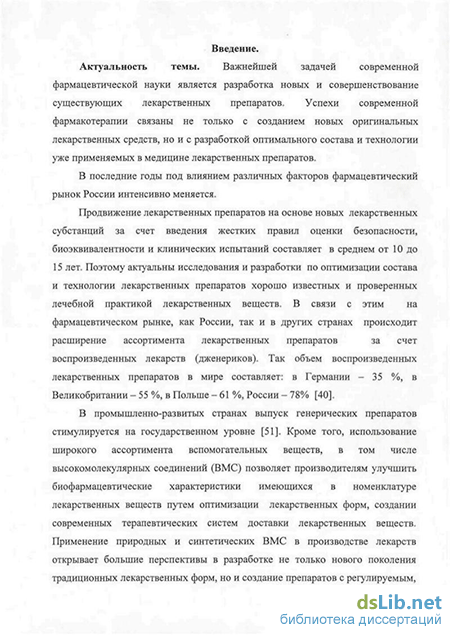 Введение.

Актуальность темы. Важнейшей задачей современной фармацевтической науки является разработка новых и совершенствование существующих лекарственных препаратов. Успехи современной фармакотерапии связаны не только с созданием новых оригинальных лекарственных средств, но и с разработкой оптимального состава и технологии уже применяемых в медицине лекарственных препаратов.

В последние годы под влиянием различных факторов фармацевтический рынок России интенсивно меняется.

Продвижение лекарственных препаратов на основе новых лекарственных субстанций за счет введения жестких правил оценки безопасности, биоэквивалентности и клинических испытаний составляет в среднем от 10 до 15 лет. Поэтому актуальны исследования и разработки по оптимизации состава и технологии лекарственных препаратов хорошо известных и проверенных лечебной практикой лекарственных веществ. В связи с этим на фармацевтическом рынке, как России, так и в других странах происходит расширение ассортимента лекарственных препаратов за счет воспроизведенных лекарств (дженериков). Так объем воспроизведенных лекарственных препаратов в мире составляет: в Германии – 35 %, в Великобритании – 55 %, в Польше – 61 %, России – 78% [40].

В промышленно-развитых странах выпуск генерических препаратов стимулируется на государственном уровне [51]. Кроме того, использование широкого ассортимента вспомогательных веществ, в том числе высокомолекулярных соединений (ВМС) позволяет производителям улучшить биофармацевтические характеристики имеющихся в номенклатуре лекарственных веществ путем оптимизации лекарственных форм, создании современных терапевтических систем доставки лекарственных веществ. Применение природных и синтетических ВМС в производстве лекарств открывает большие перспективы в разработке не только нового поколения традиционных лекарственных форм, но и создание препаратов с регулируемым,

dsLib.net
библиотека диссертаций